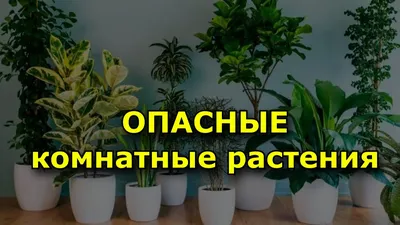 ОПАСНЫЕ
комнатные растения